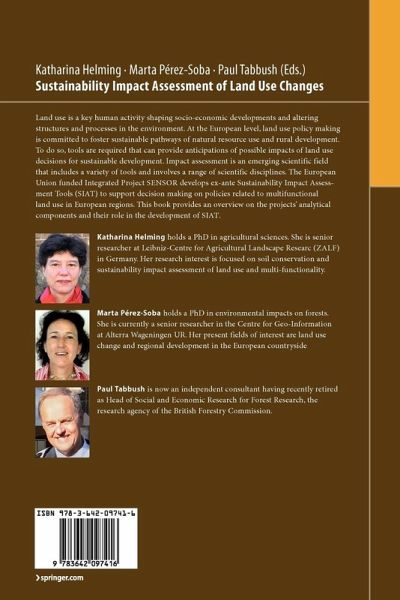 Katharina Helming · Marta Pérez-Soba · Paul Tabbush (Eds.)
Sustainability Impact Assessment of Land Use Changes

Land use is a key human activity shaping socio-economic developments and altering structures and processes in the environment. At the European level, land use policy making is committed to foster sustainable pathways of natural resource use and rural development. To do so, tools are required that can provide anticipations of possible impacts of land use decisions for sustainable development. Impact assessment is an emerging scientific field that includes a variety of tools and involves a range of scientific disciplines. The European Union funded Integrated Project SENSOR develops ex-ante Sustainability Impact Assessment Tools (SIAT) to support decision making on policies related to multifunctional land use in European regions. This book provides an overview on the projects' analytical components and their role in the development of SIAT.

Katharina Helming holds a PhD in agricultural sciences. She is senior researcher at Leibniz-Centre for Agricultural Landscape Researc (ZALF) in Germany. Her research interest is focused on soil conservation and sustainability impact assessment of land use and multi-functionality.

Marta Pérez-Soba holds a PhD in environmental impacts on forests. She is currently a senior researcher in the Centre for Geo-Information at Alterra Wageningen UR. Her present fields of interest are land use change and regional development in the European countryside

Paul Tabbush is now an independent consultant having recently retired as Head of Social and Economic Research for Forest Research, the research agency of the British Forestry Commission.

ISBN 978-3-642-09741-6

9 783642 097416

› springer.com